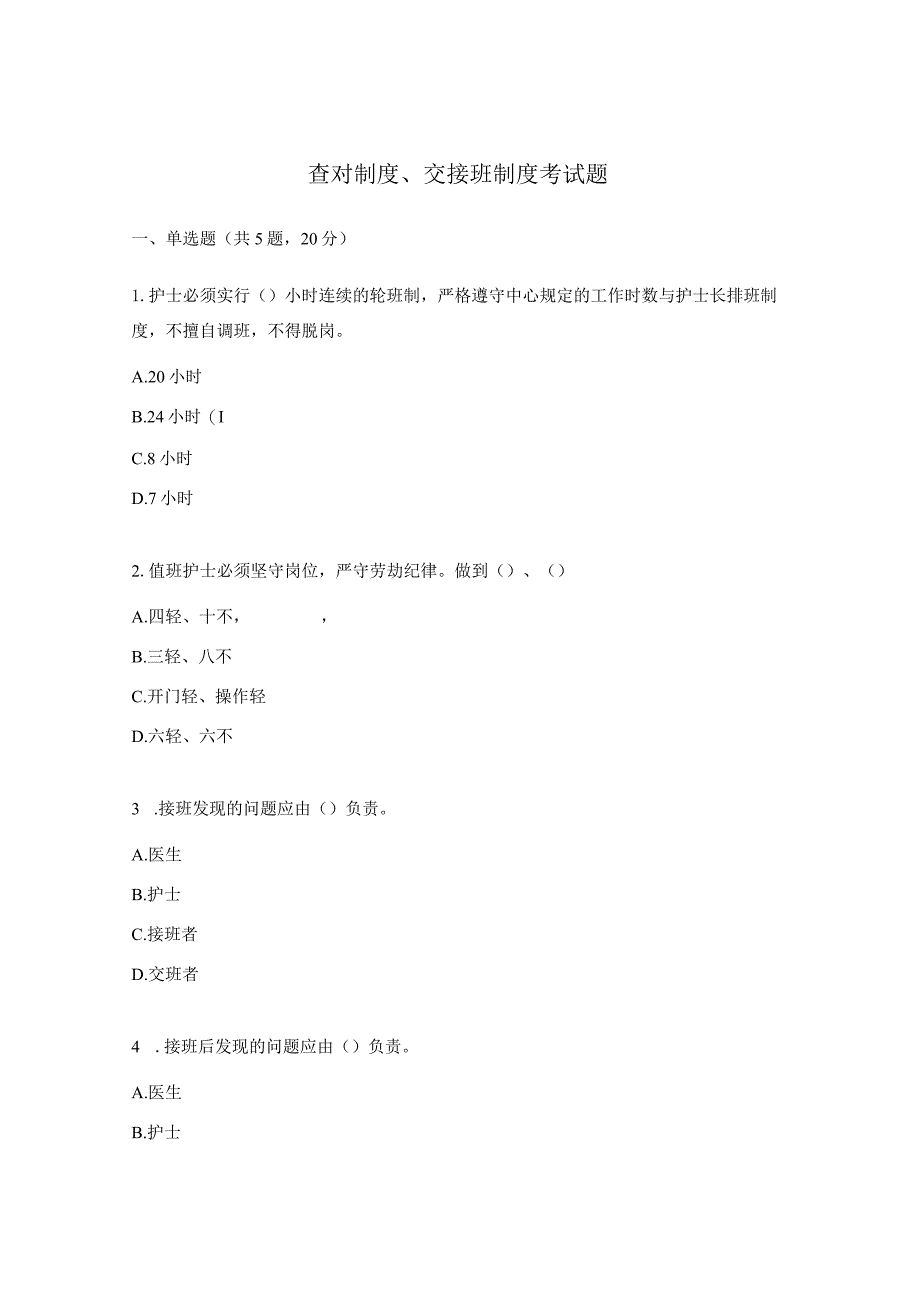 查对制度、交接班制度考试题

一、单选题（共5题，20分）

1.护士必须实行（）小时连续的轮班制，严格遵守中心规定的工作时数与护士长排班制度，不擅自调班，不得脱岗。

A.20小时

B.24小时（I

C.8小时

D.7小时

2.值班护士必须坚守岗位，严守劳劫纪律。做到（）、（）

A.四轻、十不，　　，

B.三轻、八不

C.开门轻、操作轻

D.六轻、六不

3　.接班发现的问题应由（）负责。

A.医生

B.护士

C.接班者

D.交班者

4　.接班后发现的问题应由（）负责。

A.医生

B.护士